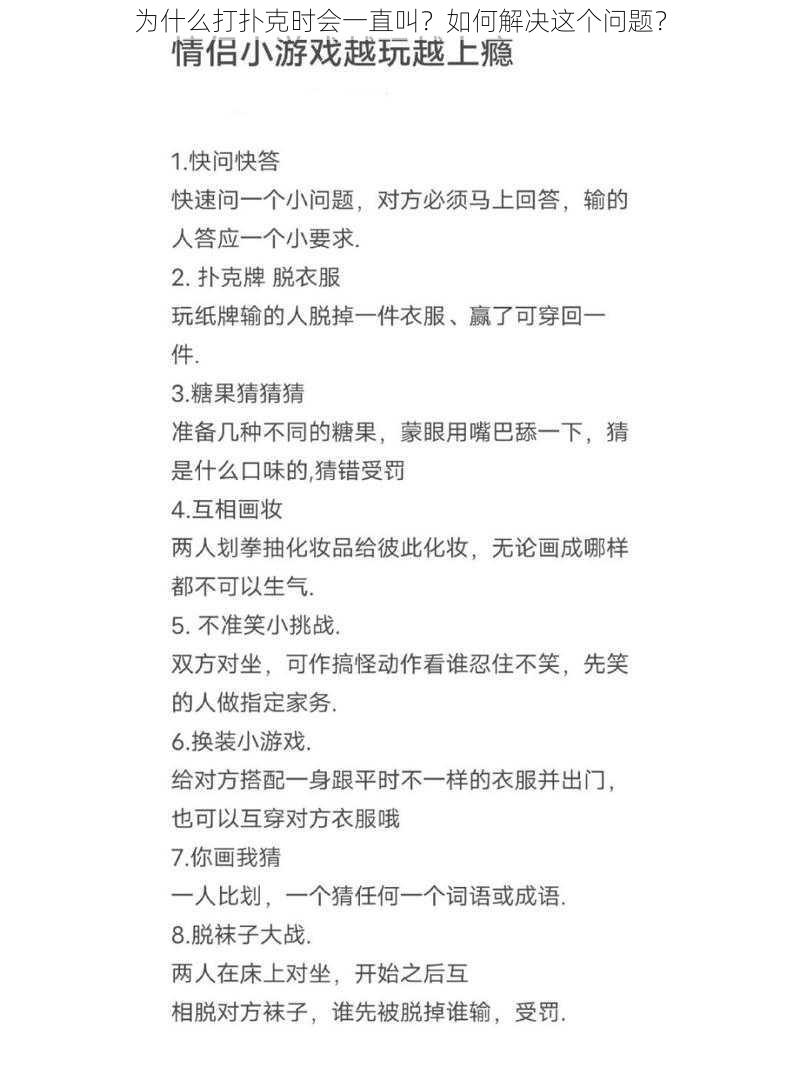 为什么打扑克时会一直叫？如何解决这个问题？

情侣小游戏越玩越上瘾

1.快问快答
快速问一个小问题，对方必须马上回答，输的人答应一个小要求.
2. 扑克牌 脱衣服
玩纸牌输的人脱掉一件衣服、赢了可穿回一件.
3.糖果猜猜猜
准备几种不同的糖果，蒙眼用嘴巴舔一下，猜是什么口味的,猜错受罚
4.互相画妆
两人划拳抽化妆品给彼此化妆，无论画成哪样都不可以生气.
5. 不准笑小挑战.
双方对坐，可作搞怪动作看谁忍住不笑，先笑的人做指定家务.
6.换装小游戏.
给对方搭配一身跟平时不一样的衣服并出门，也可以互穿对方衣服哦
7.你画我猜
一人比划，一个猜任何一个词语或成语.
8.脱袜子大战.
两人在床上对坐，开始之后互相脱对方袜子，谁先被脱掉谁输，受罚.